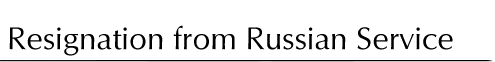 Resignation from Russian Service